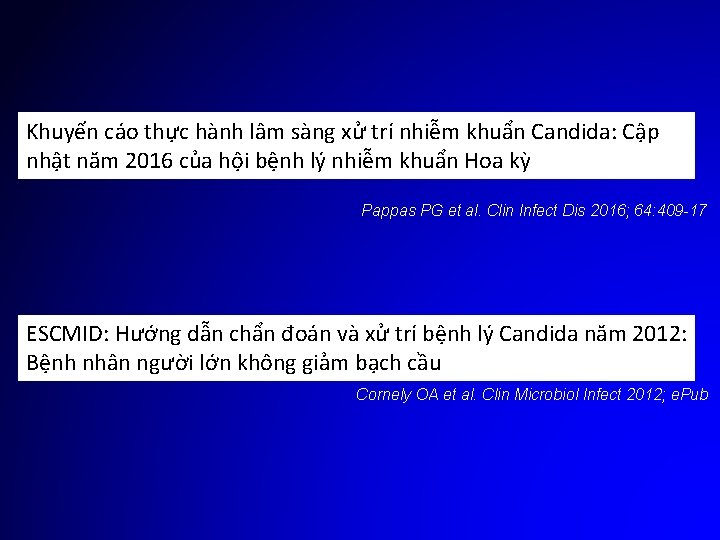 Khuyến cáo thực hành lâm sàng xử trí nhiễm khuẩn Candida: Cập nhật năm 2016 của hội bệnh lý nhiễm khuẩn Hoa kỳ

Pappas PG et al. Clin Infect Dis 2016; 64:409-17

ESCMID: Hướng dẫn chẩn đoán và xử trí bệnh lý Candida năm 2012: Bệnh nhân người lớn không giảm bạch cầu

Cornely OA et al. Clin Microbiol Infect 2012; ePub